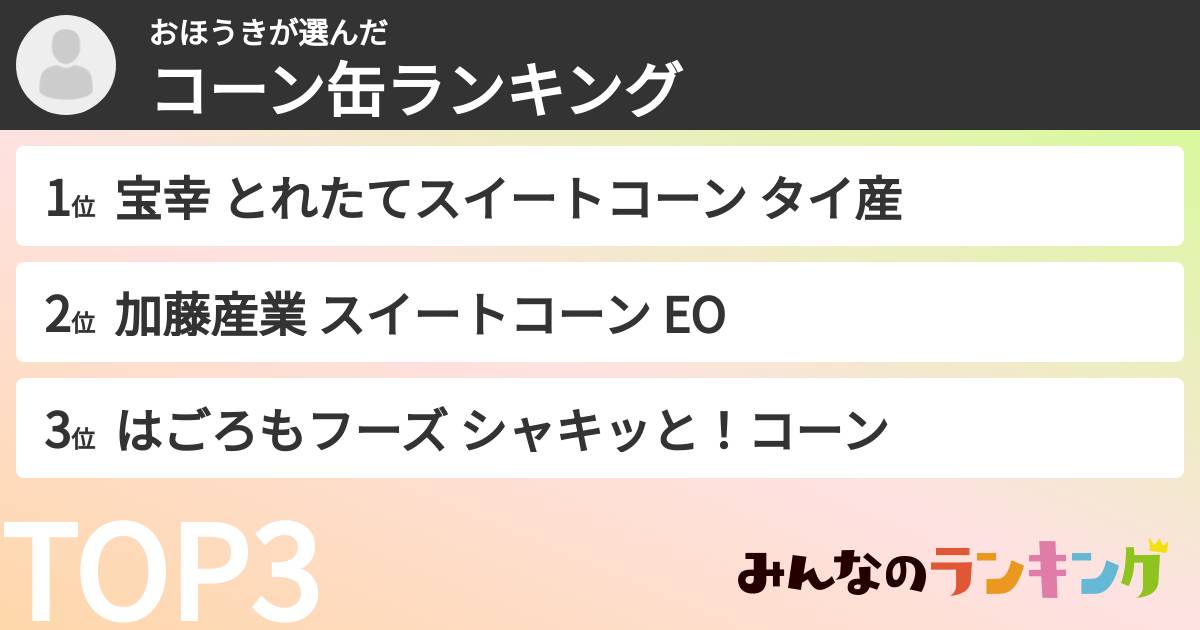 おほうきが選んだ
コーン缶ランキング

1位 宝幸 とれたてスイートコーン タイ産

2位 加藤産業 スイートコーン EO

3位 はごろもフーズ シャキッと！コーン

TOP3

みんなのランキング